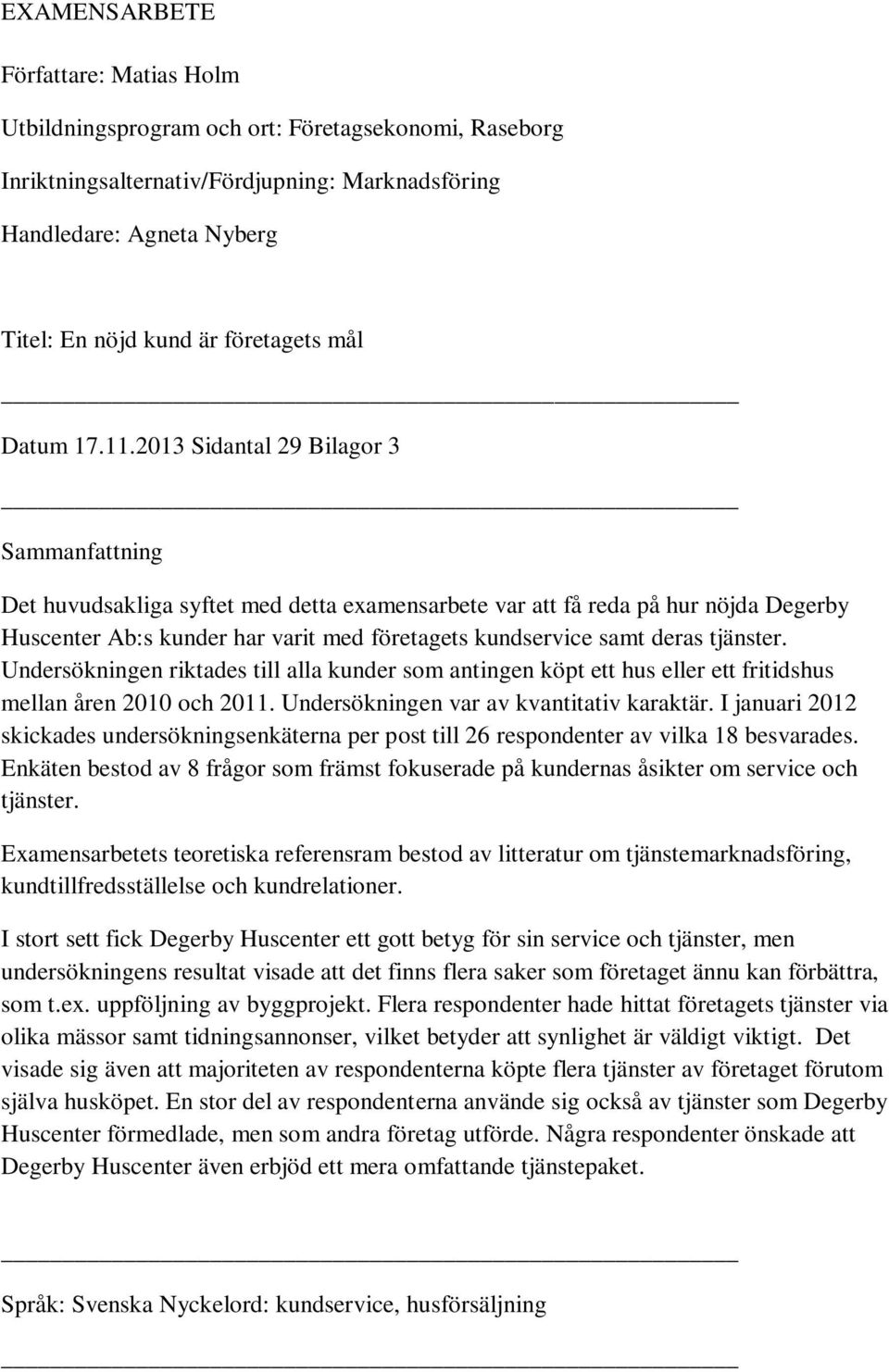 EXAMENSARBETE

Författare: Matias Holm

Utbildningsprogram och ort: Företagsekonomi, Raseborg

Inriktningsalternativ/Fördjupning: Marknadsföring

Handledare: Agneta Nyberg

Titel: En nöjd kund är företagets mål

Datum 17.11.2013 Sidantal 29 Bilagor 3

Sammanfattning

Det huvudsakliga syftet med detta examensarbete var att få reda på hur nöjda Degerby Huscenter Ab:s kunder har varit med företagets kundservice samt deras tjänster. Undersökningen riktades till alla kunder som antingen köpt ett hus eller ett fritidshus mellan åren 2010 och 2011. Undersökningen var av kvantitativ karaktär. I januari 2012 skickades undersökningsenkäterna per post till 26 respondenter av vilka 18 besvarades. Enkäten bestod av 8 frågor som främst fokuserade på kundernas åsikter om service och tjänster.

Examensarbetets teoretiska referensram bestod av litteratur om tjänstemarknadsföring, kundtillfredsställelse och kundrelationer.

I stort sett fick Degerby Huscenter ett gott betyg för sin service och tjänster, men undersökningens resultat visade att det finns flera saker som företaget ännu kan förbättra, som t.ex. uppföljning av byggprojekt. Flera respondenter hade hittat företagets tjänster via olika mässor samt tidningsannonser, vilket betyder att synlighet är väldigt viktigt. Det visade sig även att majoriteten av respondenterna köpte flera tjänster av företaget förutom själva husköpet. En stor del av respondenterna använde sig också av tjänster som Degerby Huscenter förmedlade, men som andra företag utförde. Några respondenter önskade att Degerby Huscenter även erbjöd ett mera omfattande tjänstepaket.

Språk: Svenska Nyckelord: kundservice, husförsäljning